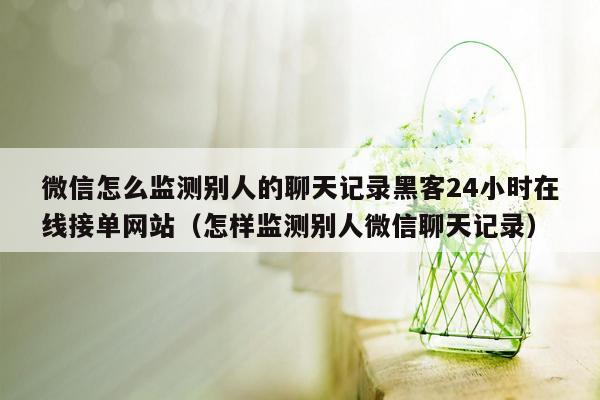 微信怎么监测别人的聊天记录黑客24小时在线接单网站（怎样监测别人微信聊天记录）